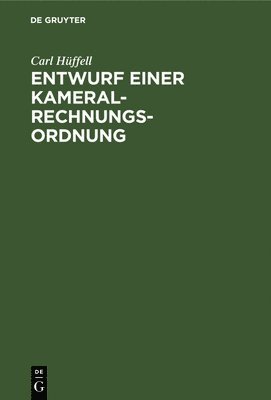 DE GRUYTER

Carl Hüffell

ENTWURF EINER KAMERAL-RECHNUNGS-ORDNUNG

DE G